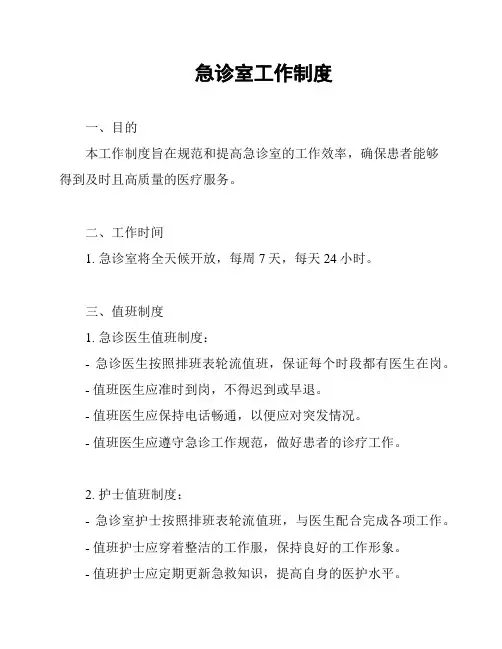 急诊室工作制度

一、目的

本工作制度旨在规范和提高急诊室的工作效率，确保患者能够得到及时且高质量的医疗服务。

二、工作时间

1. 急诊室将全天候开放，每周 7 天，每天 24 小时。

三、值班制度

1. 急诊医生值班制度：

- 急诊医生按照排班表轮流值班，保证每个时段都有医生在岗。

- 值班医生应准时到岗，不得迟到或早退。

- 值班医生应保持电话畅通，以便应对突发情况。

- 值班医生应遵守急诊工作规范，做好患者的诊疗工作。

2. 护士值班制度：

- 急诊室护士按照排班表轮流值班，与医生配合完成各项工作。

- 值班护士应穿着整洁的工作服，保持良好的工作形象。

- 值班护士应定期更新急救知识，提高自身的医护水平。